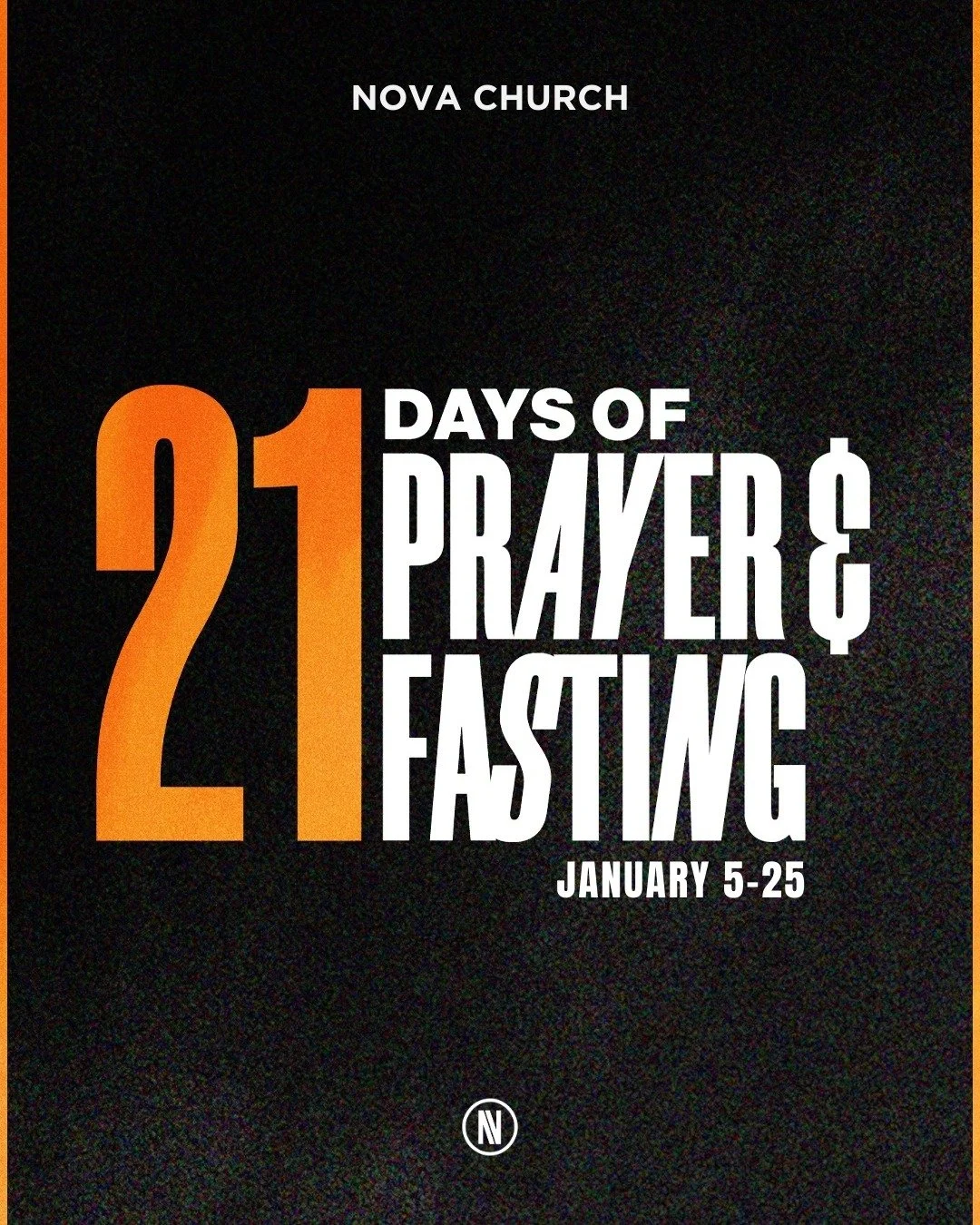 NOVA CHURCH

21 DAYS OF PRAYER & FASTING

JANUARY 5-25

N